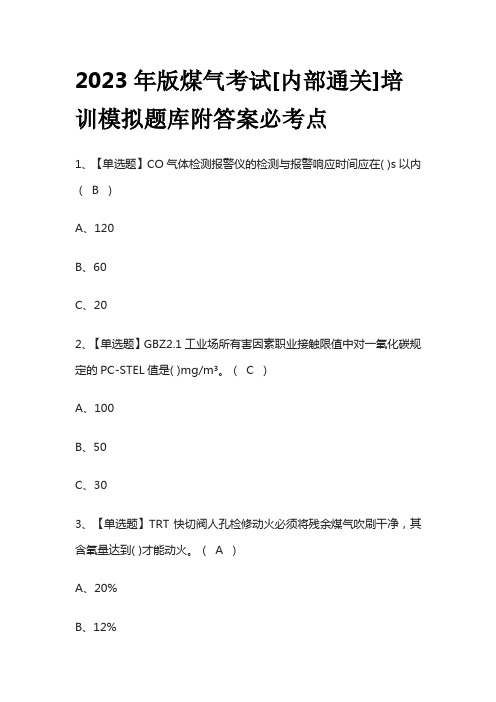 2023 年版煤气考试[内部通关]培训模拟题库附答案必考点

1、【单选题】CO 气体检测报警仪的检测与报警响应时间应在( )s 以内（ B ）

A、120

B、60

C、20

2、【单选题】GBZ2.1 工业场所有害因素职业接触限值中对一氧化碳规定的 PC-STEL 值是( )mg/m³。（ C ）

A、100

B、50

C、30

3、【单选题】TRT 快切阀人孔检修动火必须将残余煤气吹刷干净，其含氧量达到( )才能动火。（ A ）

A、20%

B、12%